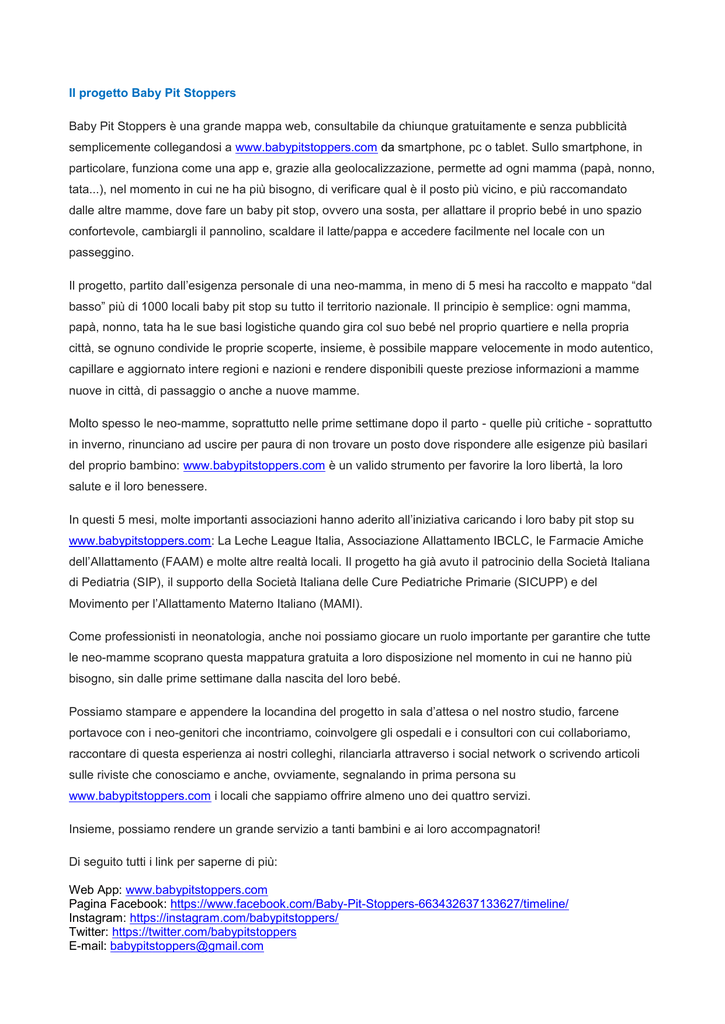 Il progetto Baby Pit Stoppers

Baby Pit Stoppers è una grande mappa web, consultabile da chiunque gratuitamente e senza pubblicità semplicemente collegandosi a www.babypitstoppers.com da smartphone, pc o tablet. Sullo smartphone, in particolare, funziona come una app e, grazie alla geolocalizzazione, permette ad ogni mamma (papà, nonno, tata...), nel momento in cui ne ha più bisogno, di verificare qual è il posto più vicino, e più raccomandato dalle altre mamme, dove fare un baby pit stop, ovvero una sosta, per allattare il proprio bebé in uno spazio confortevole, cambiargli il pannolino, scaldare il latte/pappa e accedere facilmente nel locale con un passeggino.

Il progetto, partito dall'esigenza personale di una neo-mamma, in meno di 5 mesi ha raccolto e mappato "dal basso" più di 1000 locali baby pit stop su tutto il territorio nazionale. Il principio è semplice: ogni mamma, papà, nonno, tata ha le sue basi logistiche quando gira col suo bebé nel proprio quartiere e nella propria città, se ognuno condivide le proprie scoperte, insieme, è possibile mappare velocemente in modo autentico, capillare e aggiornato intere regioni e nazioni e rendere disponibili queste preziose informazioni a mamme nuove in città, di passaggio o anche a nuove mamme.

Molto spesso le neo-mamme, soprattutto nelle prime settimane dopo il parto - quelle più critiche - soprattutto in inverno, rinunciano ad uscire per paura di non trovare un posto dove rispondere alle esigenze più basilari del proprio bambino: www.babypitstoppers.com è un valido strumento per favorire la loro libertà, la loro salute e il loro benessere.

In questi 5 mesi, molte importanti associazioni hanno aderito all'iniziativa caricando i loro baby pit stop su www.babypitstoppers.com: La Leche League Italia, Associazione Allattamento IBCLC, le Farmacie Amiche dell'Allattamento (FAAM) e molte altre realtà locali. Il progetto ha già avuto il patrocinio della Società Italiana di Pediatria (SIP), il supporto della Società Italiana delle Cure Pediatriche Primarie (SICUPP) e del Movimento per l'Allattamento Materno Italiano (MAMI).

Come professionisti in neonatologia, anche noi possiamo giocare un ruolo importante per garantire che tutte le neo-mamme scoprano questa mappatura gratuita a loro disposizione nel momento in cui ne hanno più bisogno, sin dalle prime settimane dalla nascita del loro bebé.

Possiamo stampare e appendere la locandina del progetto in sala d'attesa o nel nostro studio, farcene portavoce con i neo-genitori che incontriamo, coinvolgere gli ospedali e i consultori con cui collaboriamo, raccontare di questa esperienza ai nostri colleghi, rilanciarla attraverso i social network o scrivendo articoli sulle riviste che conosciamo e anche, ovviamente, segnalando in prima persona su www.babypitstoppers.com i locali che sappiamo offrire almeno uno dei quattro servizi.

Insieme, possiamo rendere un grande servizio a tanti bambini e ai loro accompagnatori!

Di seguito tutti i link per saperne di più:

Web App: www.babypitstoppers.com
Pagina Facebook: https://www.facebook.com/Baby-Pit-Stoppers-663432637133627/timeline/
Instagram: https://instagram.com/babypitstoppers/
Twitter: https://twitter.com/babypitstoppers
E-mail: babypitstoppers@gmail.com